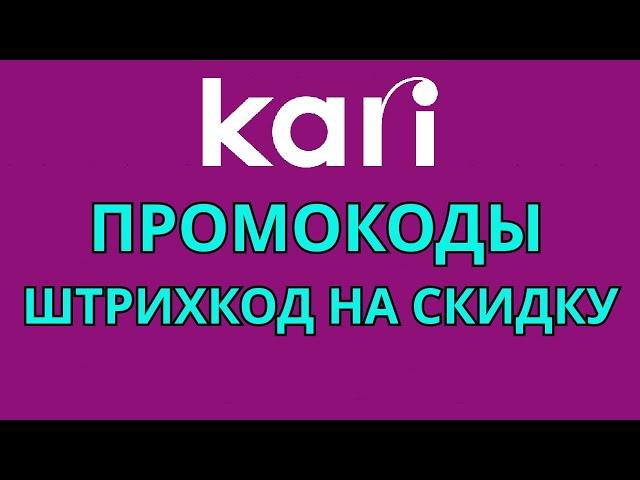 kari

ПРОМОКОДЫ

ШТРИХКОД НА СКИДКУ